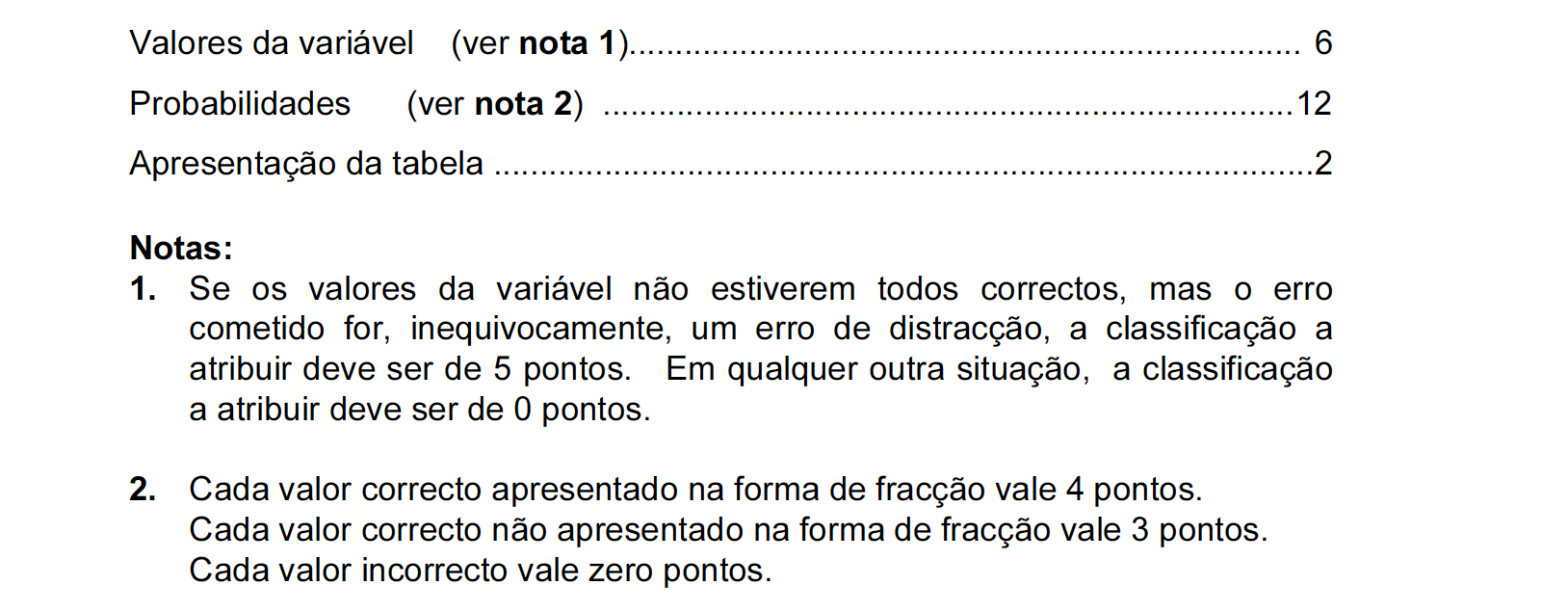 Valores da variável (ver nota 1) 6

Probabilidades (ver nota 2) 12

Apresentação da tabela 2

Notas:

1. Se os valores da variável não estiverem todos correctos, mas o erro cometido for, inequivocamente, um erro de distracção, a classificação a atribuir deve ser de 5 pontos. Em qualquer outra situação, a classificação a atribuir deve ser de 0 pontos.

2. Cada valor correcto apresentado na forma de fracção vale 4 pontos.
Cada valor correcto não apresentado na forma de fracção vale 3 pontos.
Cada valor incorrecto vale zero pontos.